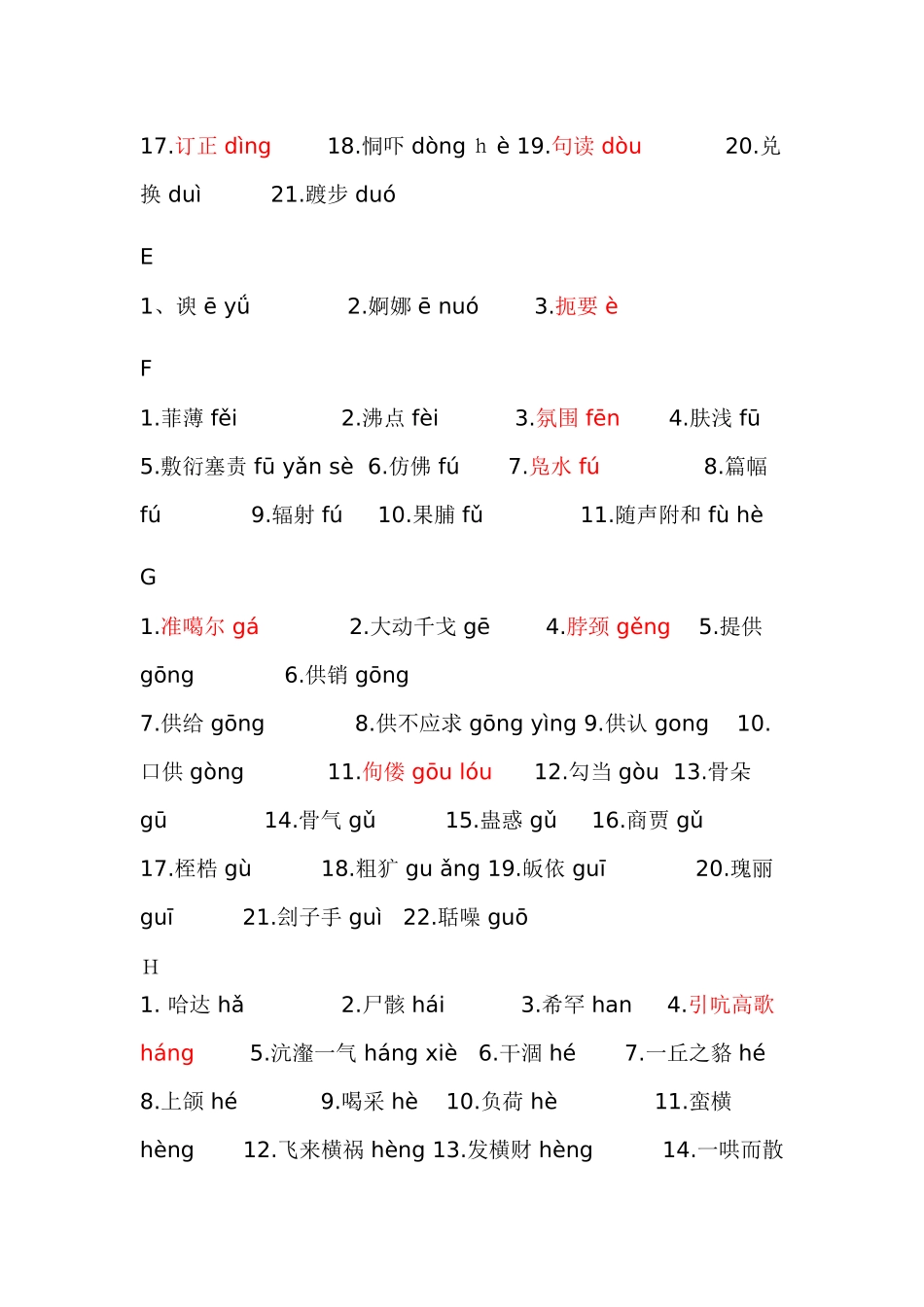 17.订正 dìng　18.恫吓 dòng h è 19.句读 dòu　20.兑换 duì　21.踱步 duó

E

1、谀 ē yǘ　2.婀娜 ē nuó　3.扼要 è

F

1.菲薄 fěi　2.沸点 fèi　3.氛围 fēn　4.肤浅 fū　5.敷衍塞责 fū yǎn sè　6.仿佛 fú　7.凫水 fú　8.篇幅 fú　9.辐射 fú　10.果脯 fǔ　11.随声附和 fù hè

G

1.准噶尔 gá　2.大动干戈 gē　4.脖颈 gěng　5.提供 gōng　6.供销 gōng

7.供给 gōng　8.供不应求 gōng yìng 9.供认 gong　10.口供 gòng　11.佝偻 gōu lóu　12.勾当 gòu　13.骨朵 gū　14.骨气 gǔ　15.蛊惑 gǔ　16.商贾 gǔ

17.桎梏 gù　18.粗犷 gu ǎng 19.皈依 guī　20.瑰丽 guī　21.刽子手 guì　22.聒噪 guō

H

1. 哈达 hǎ　2.尸骸 hái　3.希罕 han　4.引吭高歌 háng　5.沆瀣一气 háng xiè　6.干涸 hé　7.一丘之貉 hé

8.上颌 hé　9.喝采 hè　10.负荷 hè　11.蛮横 hèng　12.飞来横祸 hèng 13.发横财 hèng　14.一哄而散